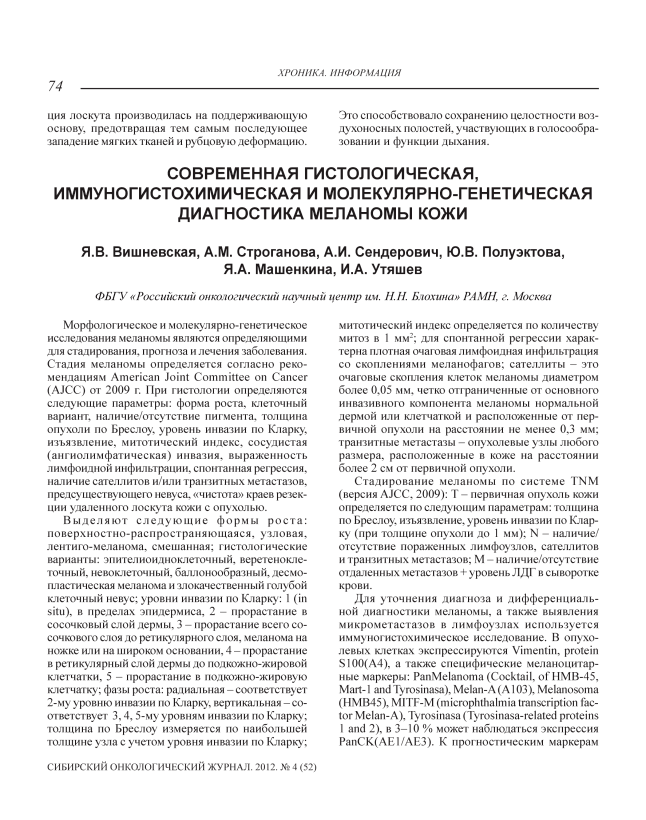 ХРОНИКА. ИНФОРМАЦИЯ

74

ция лоскута производилась на поддерживающую основу, предотвращая тем самым последующее западение мягких тканей и рубцовую деформацию.

Это способствовало сохранению целостности воздухоносных полостей, участвующих в голосообразовании и функции дыхания.

СОВРЕМЕННАЯ ГИСТОЛОГИЧЕСКАЯ, ИММУНОГИСТОХИМИЧЕСКАЯ И МОЛЕКУЛЯРНО-ГЕНЕТИЧЕСКАЯ ДИАГНОСТИКА МЕЛАНОМЫ КОЖИ

Я.В. Вишневская, А.М. Строганова, А.И. Сендерович, Ю.В. Полуэктова, Я.А. Машенкина, И.А. Утяшев

ФБГУ «Российский онкологический научный центр им. Н.Н. Блохина» РАМН, г. Москва

Морфологическое и молекулярно-генетическое исследования меланомы являются определяющими для стадирования, прогноза и лечения заболевания. Стадия меланомы определяется согласно рекомендациям American Joint Committee on Cancer (AJCC) от 2009 г. При гистологии определяются следующие параметры: форма роста, клеточный вариант, наличие/отсутствие пигмента, толщина опухоли по Бреслоу, уровень инвазии по Кларку, изъязвление, митотический индекс, сосудистая (ангиолимфатическая) инвазия, выраженность лимфоидной инфильтрации, спонтанная регрессия, наличие сателлитов и/или транзитных метастазов, предсуществующего невуса, «чистота» краев резекции удаленного лоскута кожи с опухолью.

Выделяют следующие формы роста: поверхностно-распространяющаяся, узловая, лентиго-меланома, смешанная; гистологические варианты: эпителиоидноклеточный, веретеноклеточный, невоклеточный, баллонообразный, десмопластическая меланома и злокачественный голубой клеточный невус; уровни инвазии по Кларку: 1 (in situ), в пределах эпидермиса, 2 – прорастание в сосочковый слой дермы, 3 – прорастание всего сосочкового слоя до ретикулярного слоя, меланома на ножке или на широком основании, 4 – прорастание в ретикулярный слой дермы до подкожно-жировой клетчатки, 5 – прорастание в подкожно-жировую клетчатку; фазы роста: радиальная – соответствует 2-му уровню инвазии по Кларку, вертикальная – соответствует 3, 4, 5-му уровням инвазии по Кларку; толщина по Бреслоу измеряется по наибольшей толщине узла с учетом уровня инвазии по Кларку; митотический индекс определяется по количеству митоз в 1 мм$^2$; для спонтанной регрессии характерна плотная очаговая лимфоидная инфильтрация со скоплениями меланофагов; сателлиты – это очаговые скопления клеток меланомы диаметром более 0,05 мм, четко отграниченные от основного инвазивного компонента меланомы нормальной дермой или клетчаткой и расположенные от первичной опухоли на расстоянии не менее 0,3 мм; транзитные метастазы – опухолевые узлы любого размера, расположенные в коже на расстоянии более 2 см от первичной опухоли.

Стадирование меланомы по системе TNM (версия AJCC, 2009): T – первичная опухоль кожи определяется по следующим параметрам: толщина по Бреслоу, изъязвление, уровень инвазии по Кларку (при толщине опухоли до 1 мм); N – наличие/отсутствие пораженных лимфоузлов, сателлитов и транзитных метастазов; M – наличие/отсутствие отдаленных метастазов + уровень ЛДГ в сыворотке крови.

Для уточнения диагноза и дифференциальной диагностики меланомы, а также выявления микрометастазов в лимфоузлах используется иммуногистохимическое исследование. В опухолевых клетках экспрессируются Vimentin, protein S100(A4), а также специфические меланоцитарные маркеры: PanMelanoma (Cocktail, of HMB-45, Mart-1 and Tyrosinasa), Melan-A (A103), Melanosoma (HMB45), MITF-M (microphthalmia transcription factor Melan-A), Tyrosinasa (Tyrosinasa-related proteins 1 and 2), в 3–10 % может наблюдаться экспрессия PanCK(AE1/AE3). К прогностическим маркерам

СИБИРСКИЙ ОНКОЛОГИЧЕСКИЙ ЖУРНАЛ. 2012. № 4 (52)